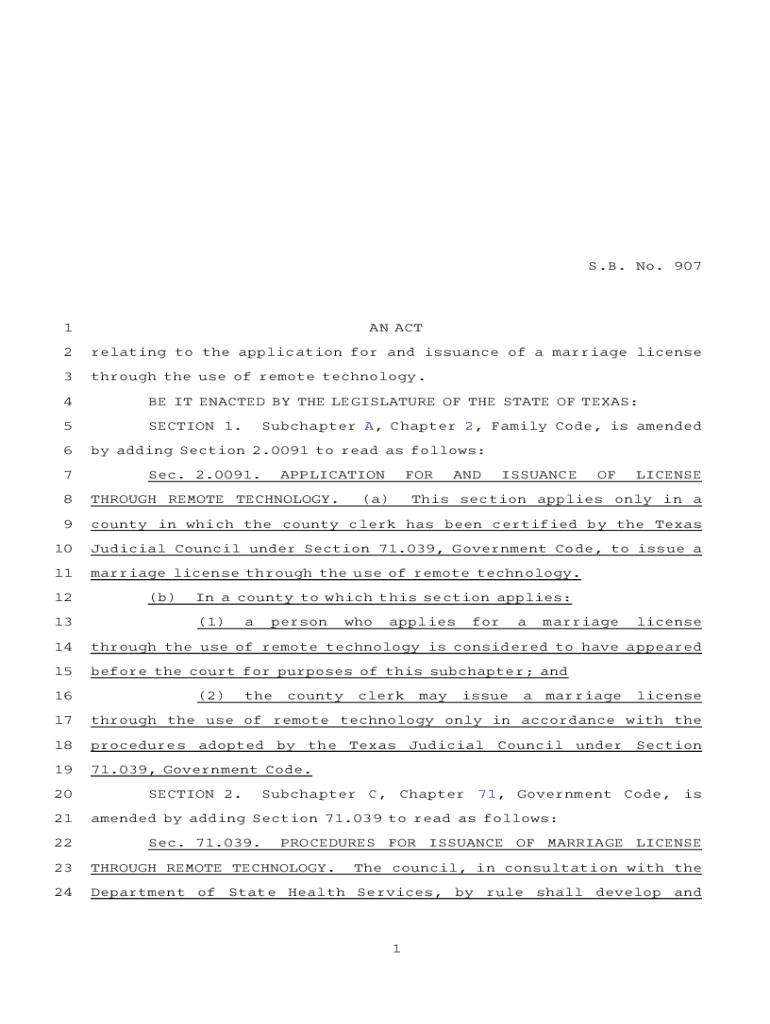 S.B. No. 907

1 AN ACT
2 relating to the application for and issuance of a marriage license
3 through the use of remote technology.
4 BE IT ENACTED BY THE LEGISLATURE OF THE STATE OF TEXAS:
5 SECTION 1. Subchapter A, Chapter 2, Family Code, is amended
6 by adding Section 2.0091 to read as follows:
7 Sec. 2.0091. APPLICATION FOR AND ISSUANCE OF LICENSE
8 THROUGH REMOTE TECHNOLOGY. (a) This section applies only in a
9 county in which the county clerk has been certified by the Texas
10 Judicial Council under Section 71.039, Government Code, to issue a
11 marriage license through the use of remote technology.
12 (b) In a county to which this section applies:
13 (1) a person who applies for a marriage license
14 through the use of remote technology is considered to have appeared
15 before the court for purposes of this subchapter; and
16 (2) the county clerk may issue a marriage license
17 through the use of remote technology only in accordance with the
18 procedures adopted by the Texas Judicial Council under Section
19 71.039, Government Code.
20 SECTION 2. Subchapter C, Chapter 71, Government Code, is
21 amended by adding Section 71.039 to read as follows:
22 Sec. 71.039. PROCEDURES FOR ISSUANCE OF MARRIAGE LICENSE
23 THROUGH REMOTE TECHNOLOGY. The council, in consultation with the
24 Department of State Health Services, by rule shall develop and

1